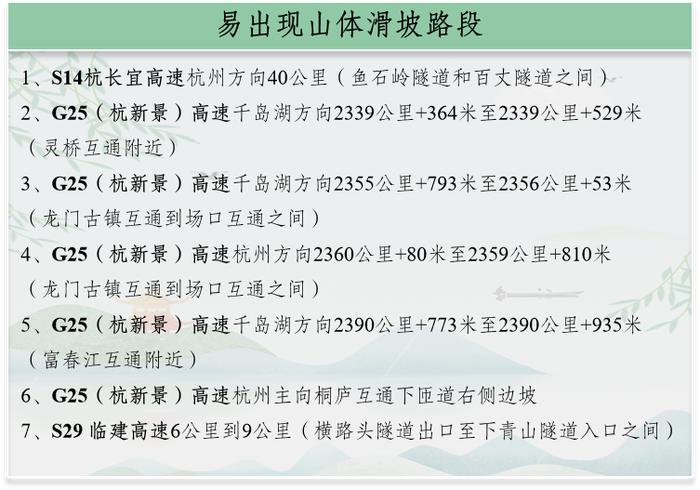 易出现山体滑坡路段

1、S14杭长宜高速杭州方向40公里（鱼石岭隧道和百丈隧道之间）

2、G25（杭新景）高速千岛湖方向2339公里+364米至2339公里+529米（灵桥互通附近）

3、G25（杭新景）高速千岛湖方向2355公里+793米至2356公里+53米（龙门古镇互通到场口互通之间）

4、G25（杭新景）高速杭州方向2360公里+80米至2359公里+810米（龙门古镇互通到场口互通之间）

5、G25（杭新景）高速千岛湖方向2390公里+773米至2390公里+935米（富春江互通附近）

6、G25（杭新景）高速杭州主向桐庐互通下匝道右侧边坡

7、S29 临建高速6公里到9公里（横路头隧道出口至下青山隧道入口之间）